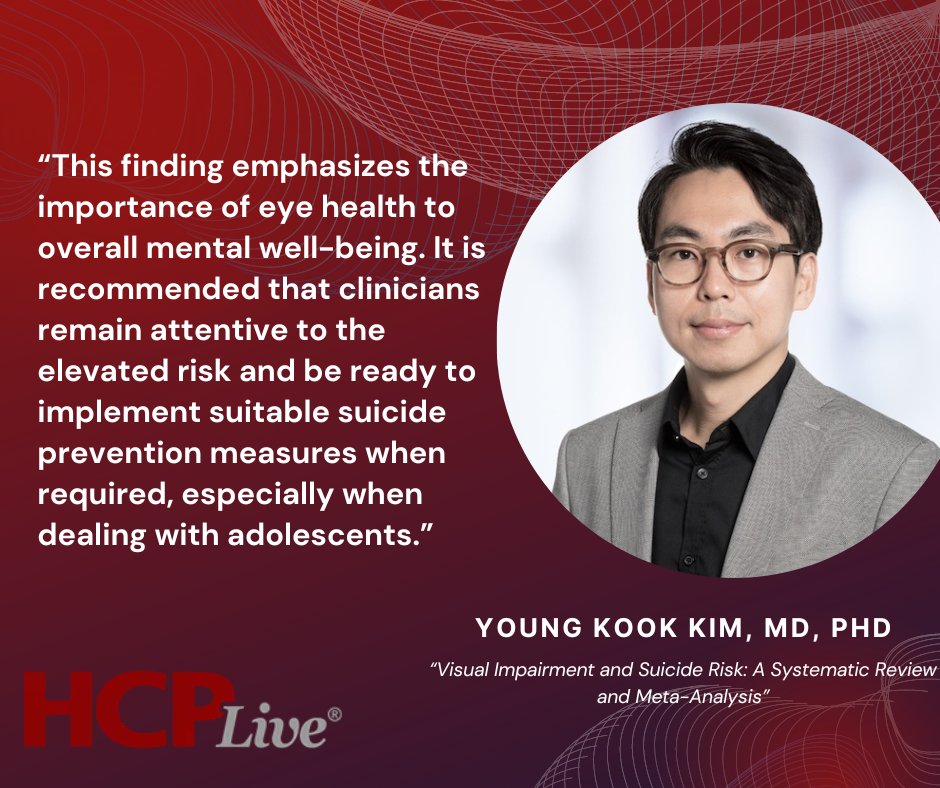 “This finding emphasizes the importance of eye health to overall mental well-being. It is recommended that clinicians remain attentive to the elevated risk and be ready to implement suitable suicide prevention measures when required, especially when dealing with adolescents.”

YOUNG KOOK KIM, MD, PHD

“Visual Impairment and Suicide Risk: A Systematic Review and Meta-Analysis”

HCPLive®